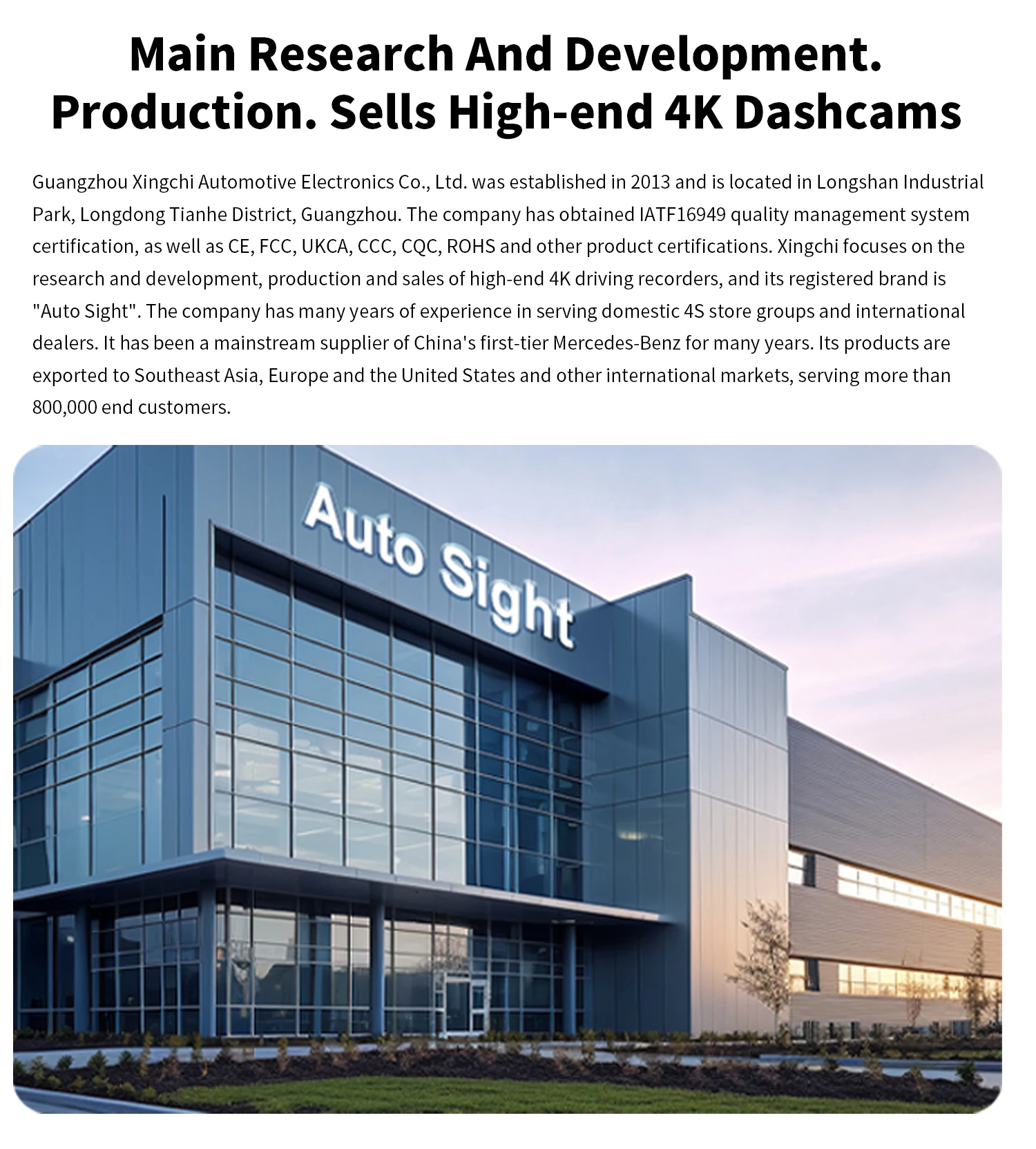 Main Research And Development. Production. Sells High-end 4K Dashcams

Guangzhou Xingchi Automotive Electronics Co., Ltd. was established in 2013 and is located in Longshan Industrial Park, Longdong Tianhe District, Guangzhou. The company has obtained IATF16949 quality management system certification, as well as CE, FCC, UKCA, CCC, CQC, ROHS and other product certifications. Xingchi focuses on the research and development, production and sales of high-end 4K driving recorders, and its registered brand is "Auto Sight". The company has many years of experience in serving domestic 4S store groups and international dealers. It has been a mainstream supplier of China's first-tier Mercedes-Benz for many years. Its products are exported to Southeast Asia, Europe and the United States and other international markets, serving more than 800,000 end customers.

Auto Sight